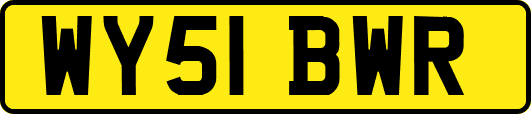 WY51 BWR